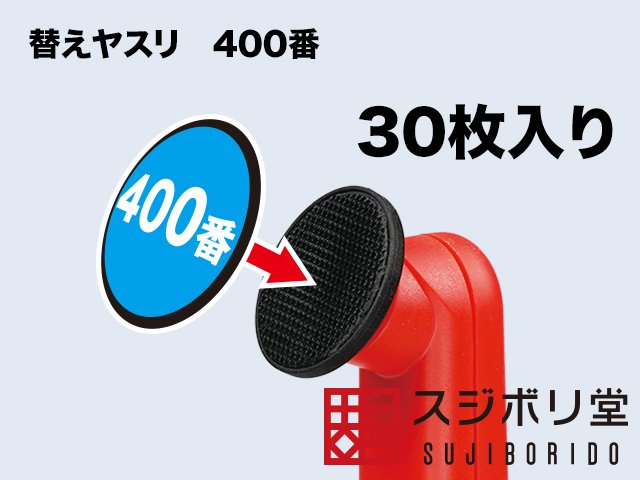 替えヤスリ　400番

30枚入り

400番

スジボリ堂
SUJIBORIDO